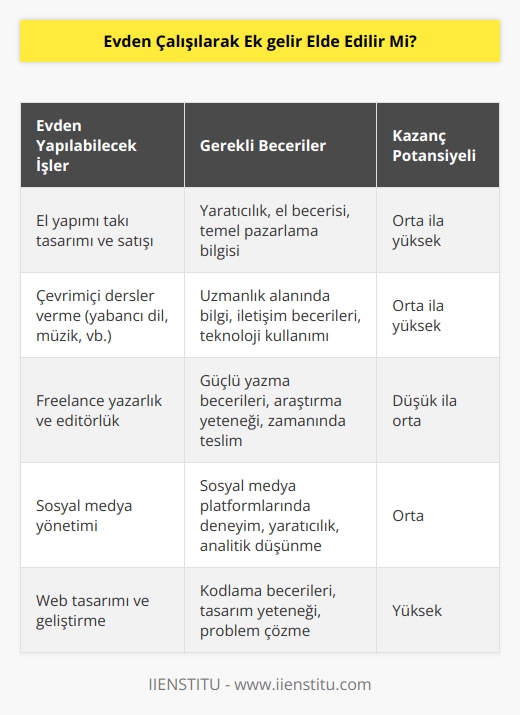 Evden Çalışılarak Ek gelir Elde Edilir Mi?

| Evden Yapılabilecek İşler | Gerekli Beceriler | Kazanç Potansiyeli |
|---|---|---|
| El yapımı takı tasarımı ve satışı | Yaratıcılık, el becerisi, temel pazarlama bilgisi | Orta ila yüksek |
| Çevrimiçi dersler verme (yabancı dil, müzik, vb.) | Uzmanlık alanında bilgi, iletişim becerileri, teknoloji kullanımı | Orta ila yüksek |
| Freelance yazarlık ve editörlük | Güçlü yazma becerileri, araştırma yeteneği, zamanında teslim | Düşük ila orta |
| Sosyal medya yönetimi | Sosyal medya platformlarında deneyim, yaratıcılık, analitik düşünme | Orta |
| Web tasarımı ve geliştirme | Kodlama becerileri, tasarım yeteneği, problem çözme | Yüksek |

IIENSTITU - www.iienstitu.com